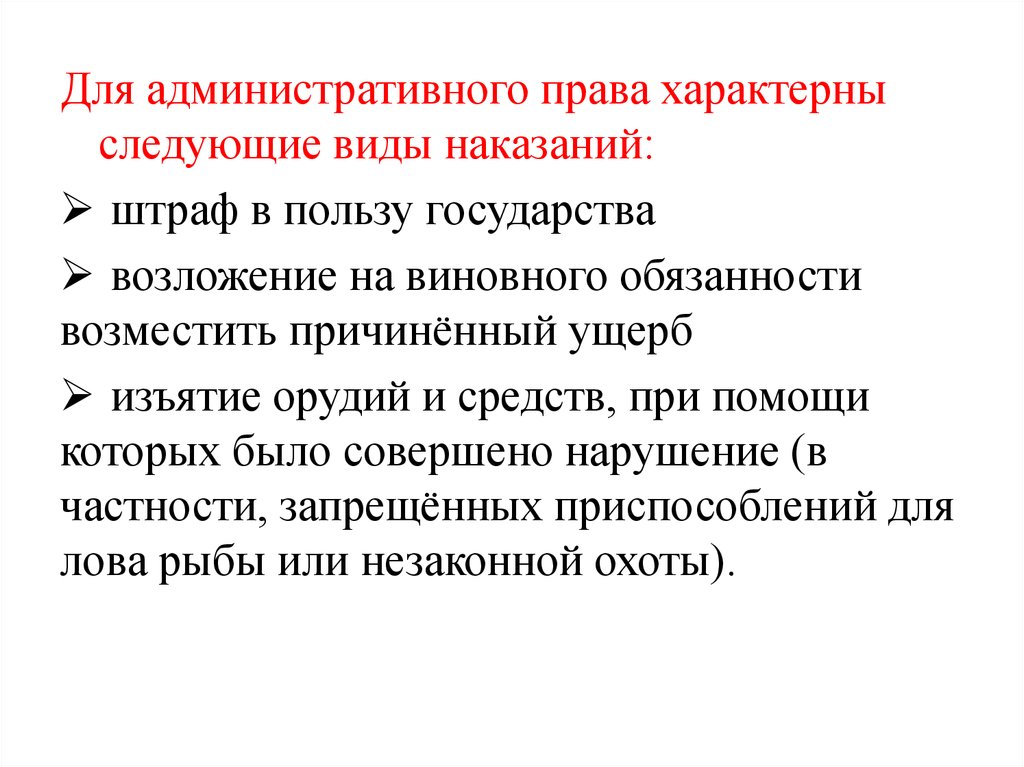 Для административного права характерны следующие виды наказаний:

➢ штраф в пользу государства

➢ возложение на виновного обязанности возместить причинённый ущерб

➢ изъятие орудий и средств, при помощи которых было совершено нарушение (в частности, запрещённых приспособлений для лова рыбы или незаконной охоты).